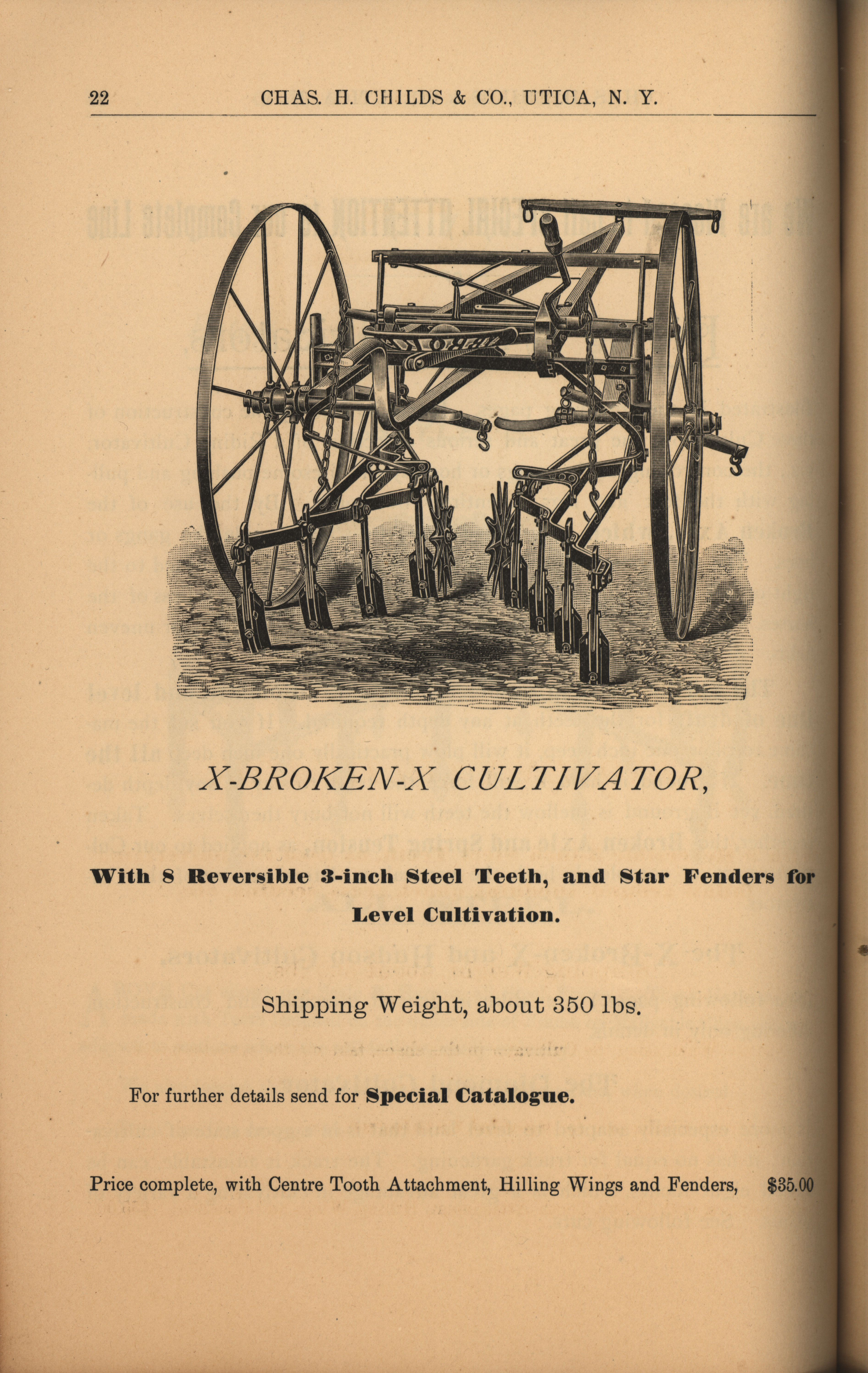 22 CHAS. H. CHILDS & CO., UTICA, N. Y.

X-BROKEN-X CULTIVATOR,

With 8 Reversible 3-inch Steel Teeth, and Star Fenders for Level Cultivation.

Shipping Weight, about 350 lbs.

For further details send for Special Catalogue.

Price complete, with Centre Tooth Attachment, Hilling Wings and Fenders, $35.00